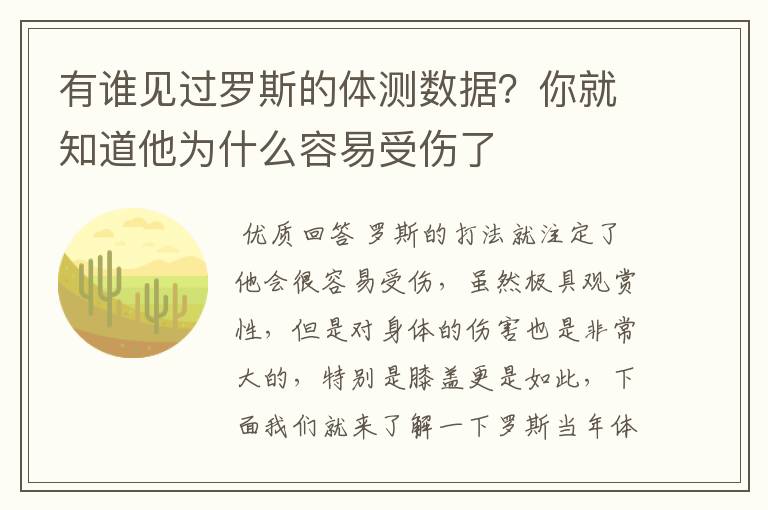 有谁见过罗斯的体测数据？你就知道他为什么容易受伤了

优质回答 罗斯的打法就注定了他会很容易受伤，虽然极具观赏性，但是对身体的伤害也是非常大的，特别是膝盖更是如此，下面我们就来了解一下罗斯当年体